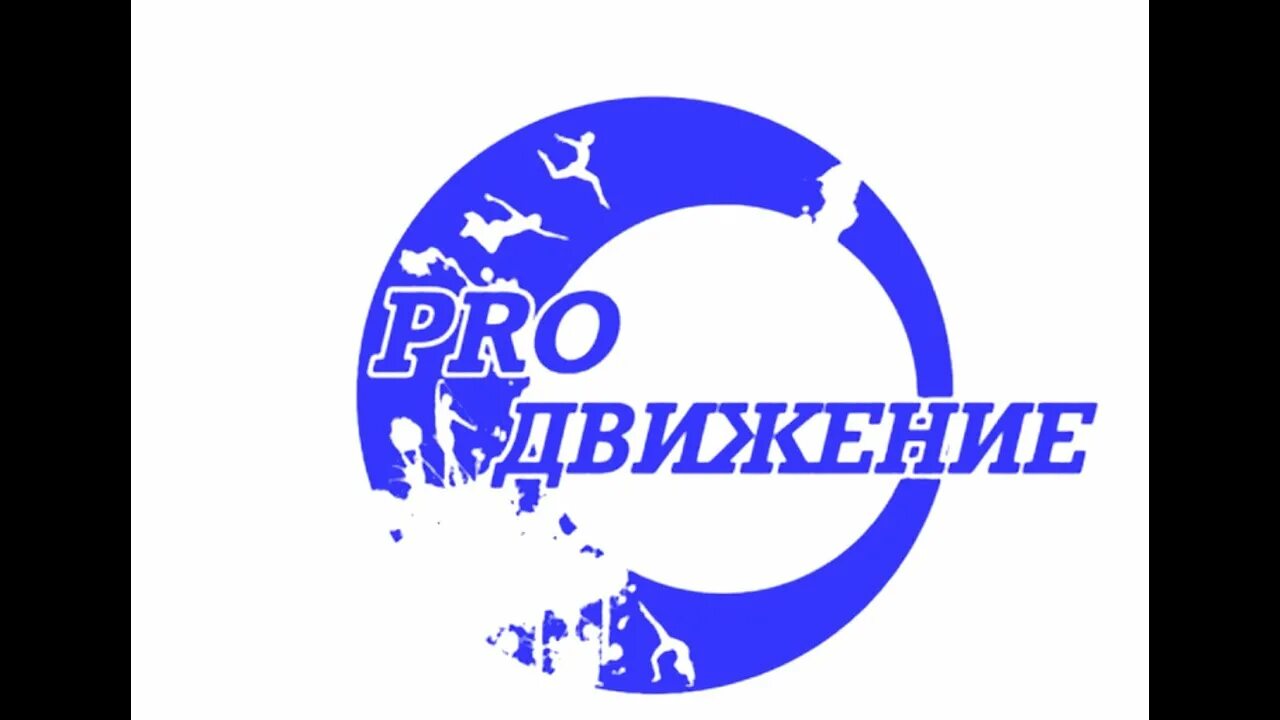 PRO
ДВИЖЕНИЕ